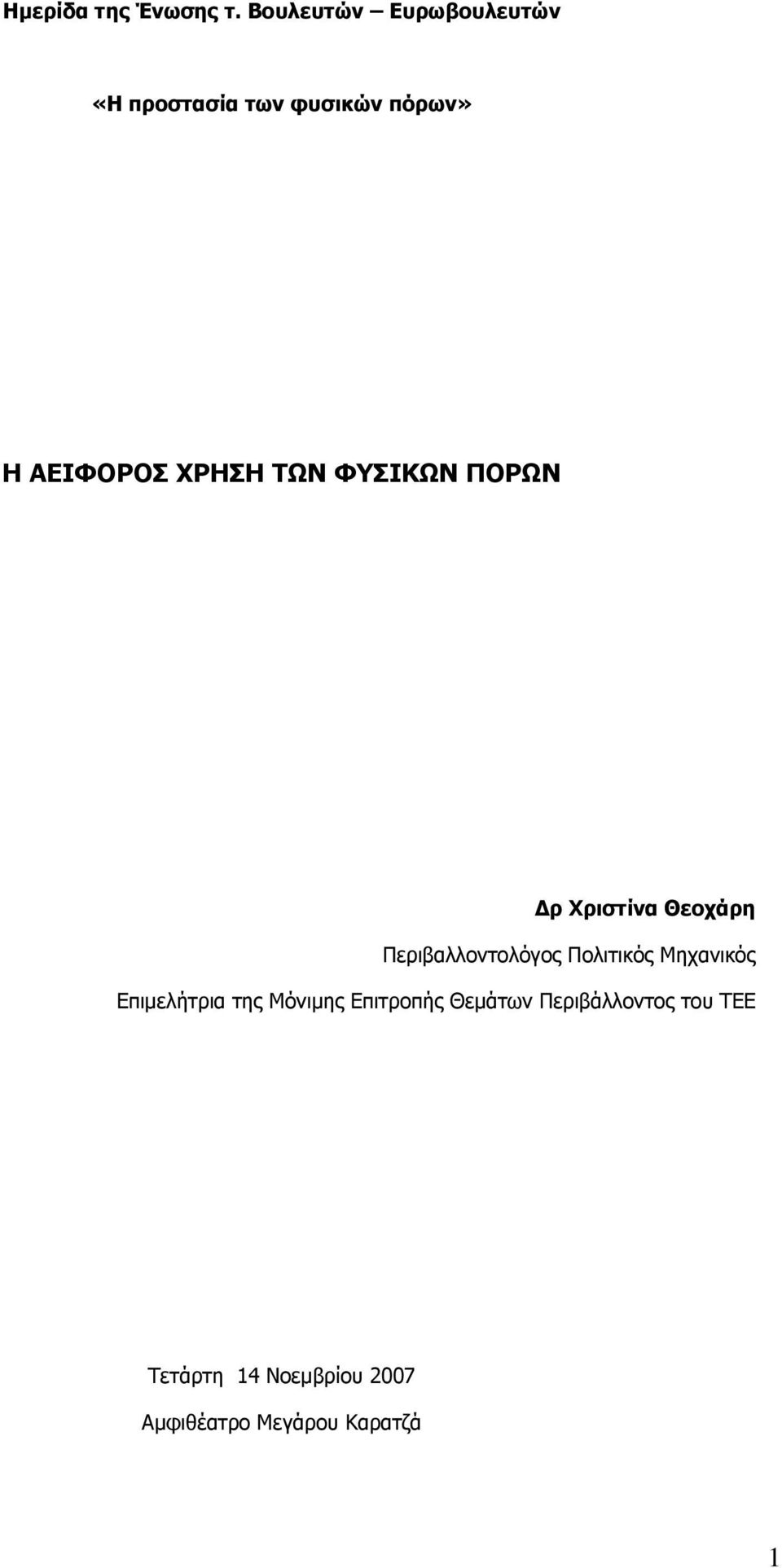 Ημερίδα της Ένωσης τ. Βουλευτών – Ευρωβουλευτών

«Η προστασία των φυσικών πόρων»

Η ΑΕΙΦΟΡΟΣ ΧΡΗΣΗ ΤΩΝ ΦΥΣΙΚΩΝ ΠΟΡΩΝ

Δρ Χριστίνα Θεοχάρη

Περιβαλλοντολόγος Πολιτικός Μηχανικός

Επιμελήτρια της Μόνιμης Επιτροπής Θεμάτων Περιβάλλοντος του ΤΕΕ

Τετάρτη 14 Νοεμβρίου 2007

Αμφιθέατρο Μεγάρου Καρατζά

1